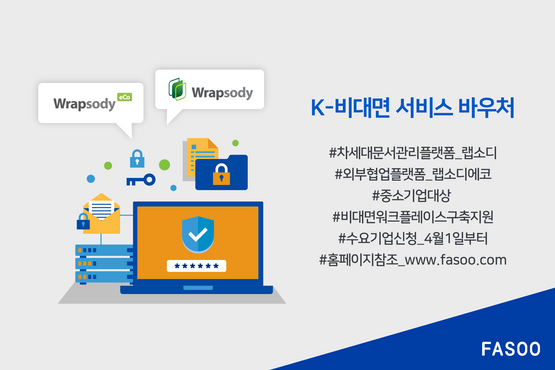 Wrapsody eCo

Wrapsody

******

K-비대면 서비스 바우처

#차세대문서관리플랫폼_랩소디
#외부협업플랫폼_랩소디에코
#중소기업대상
#비대면워크플레이스구축지원
#수요기업신청_4월1일부터
#홈페이지참조_www.fasoo.com

FASOO